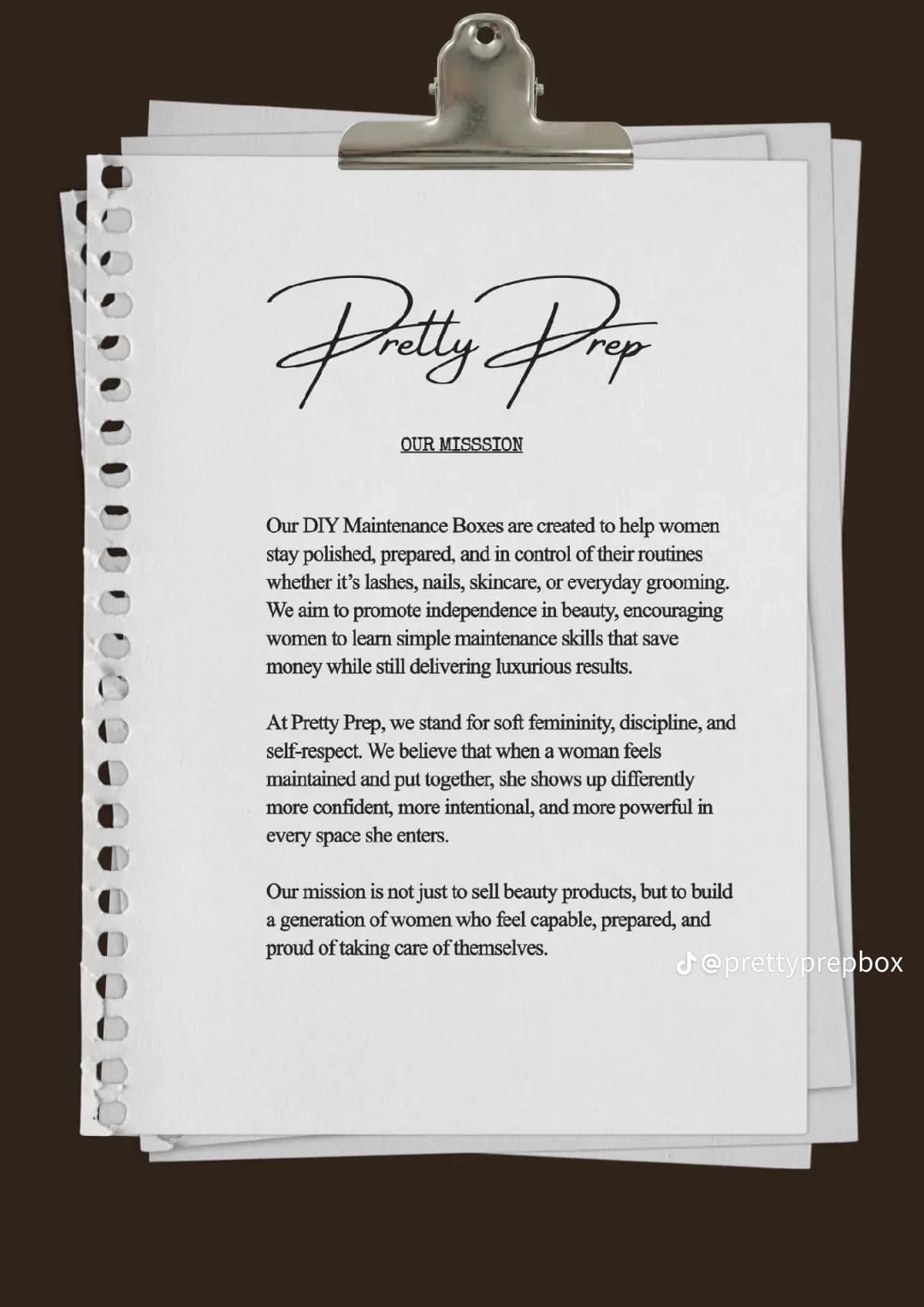 Pretty Prep

OUR MISSSION

Our DIY Maintenance Boxes are created to help women stay polished, prepared, and in control of their routines whether it's lashes, nails, skincare, or everyday grooming. We aim to promote independence in beauty, encouraging women to learn simple maintenance skills that save money while still delivering luxurious results.

At Pretty Prep, we stand for soft femininity, discipline, and self-respect. We believe that when a woman feels maintained and put together, she shows up differently more confident, more intentional, and more powerful in every space she enters.

Our mission is not just to sell beauty products, but to build a generation of women who feel capable, prepared, and proud of taking care of themselves.

@prettyprepbox